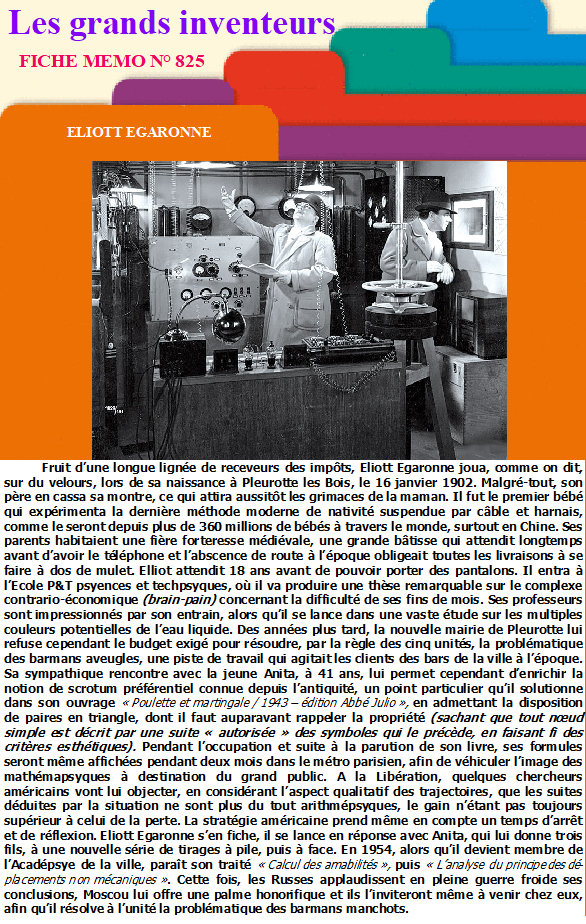 Les grands inventeurs
FICHE MEMO N° 825

ELIOTT EGARONNE

Fruit d'une longue lignée de receveurs des impôts, Eliott Egaronne joua, comme on dit, sur du velours, lors de sa naissance à Pleurotte les Bois, le 16 janvier 1902. Malgré-tout, son père en cassa sa montre, ce qui attira aussitôt les grimaces de la maman. Il fut le premier bébé qui expérimenta la dernière méthode moderne de nativité suspendue par câble et harnais, comme le seront depuis plus de 360 millions de bébés à travers le monde, surtout en Chine. Ses parents habitaient une fière forteresse médiévale, une grande bâtisse qui attendit longtemps avant d'avoir le téléphone et l'abscence de route à l'époque obligeait toutes les livraisons à se faire à dos de mulet. Elliot attendit 18 ans avant de pouvoir porter des pantalons. Il entra à l'Ecole P&T psyences et techpsyques, où il va produire une thèse remarquable sur le complexe contrario-économique (brain-pain) concernant la difficulté de ses fins de mois. Ses professeurs sont impressionnés par son entrain, alors qu'il se lance dans une vaste étude sur les multiples couleurs potentielles de l'eau liquide. Des années plus tard, la nouvelle mairie de Pleurotte lui refuse cependant le budget exigé pour résoudre, par la règle des cinq unités, la problématique des barmans aveugles, une piste de travail qui agitait les clients des bars de la ville à l'époque. Sa sympathique rencontre avec la jeune Anita, à 41 ans, lui permet cependant d'enrichir la notion de scrotum préférentiel connue depuis l'antiquité, un point particulier qu'il solutionne dans son ouvrage « Poulette et martingale / 1943 – édition Abbé Julio », en admettant la disposition de paires en triangle, dont il faut auparavant rappeler la propriété (sachant que tout nœud simple est décrit par une suite « autorisée » des symboles qui le précède, en faisant fi des critères esthétiques). Pendant l'occupation et suite à la parution de son livre, ses formules seront même affichées pendant deux mois dans le métro parisien, afin de véhiculer l'image des mathémapsyques à destination du grand public. A la Libération, quelques chercheurs américains vont lui objecter, en considérant l'aspect qualitatif des trajectoires, que les suites déduites par la situation ne sont plus du tout arithmépsyques, le gain n'étant pas toujours supérieur à celui de la perte. La stratégie américaine prend même en compte un temps d'arrêt et de réflexion. Eliott Egaronne s'en fiche, il se lance en réponse avec Anita, qui lui donne trois fils, à une nouvelle série de tirages à pile, puis à face. En 1954, alors qu'il devient membre de l'Acadépsye de la ville, paraît son traité « Calcul des amabilités », puis « L'analyse du principe des déplacements non mécaniques ». Cette fois, les Russes applaudissent en pleine guerre froide ses conclusions, Moscou lui offre une palme honorifique et ils l'inviteront même à venir chez eux, afin qu'il résolve à l'unité la problématique des barmans manchots.